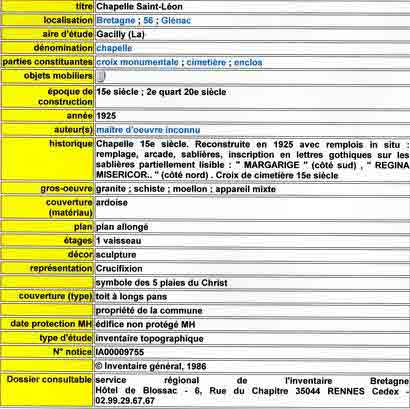 | | |
|---|---|
| titre | Chapelle Saint-Léon |
| localisation | Bretagne ; 56 ; Glénac |
| aire d'étude | Gacilly (La) |
| dénomination | chapelle |
| parties constituantes | croix monumentale ; cimetière ; enclos |
| objets mobiliers | |
| époque de construction | 15e siècle ; 2e quart 20e siècle |
| année | 1925 |
| auteur(s) | maître d'oeuvre inconnu |
| historique | Chapelle 15e siècle. Reconstruite en 1925 avec remplois in situ : remplage, arcade, sablières, inscription en lettres gothiques sur les sablières partiellement lisible : " MARGARIGE " (côté sud) , " REGINA MISERICOR.. " (côté nord) . Croix de cimetière 15e siècle |
| gros-oeuvre | granite ; schiste ; moellon ; appareil mixte |
| couverture (matériau) | ardoise |
| plan | plan allongé |
| étages | 1 vaisseau |
| décor | sculpture |
| représentation | Crucifixion |
| | symbole des 5 plaies du Christ |
| couverture (type) | toit à longs pans |
| | propriété de la commune |
| date protection MH | édifice non protégé MH |
| type d'étude | inventaire topographique |
| N° notice | IA00009755 |
| | © Inventaire général, 1986 |
| Dossier consultable | service régional de l'inventaire Bretagne Hôtel de Blossac - 6, Rue du Chapitre 35044 RENNES Cedex - 02.99.29.67.67 |